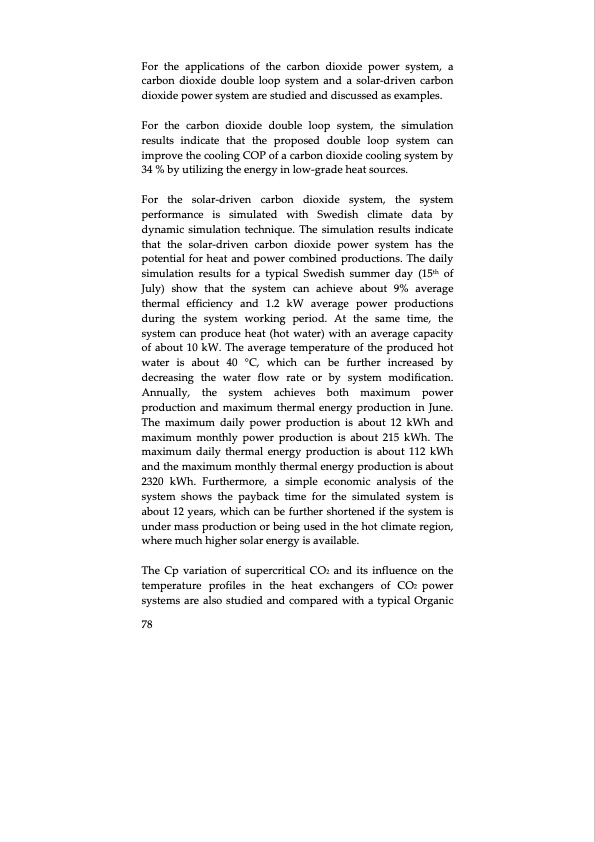 For the applications of the carbon dioxide power system, a carbon dioxide double loop system and a solar-driven carbon dioxide power system are studied and discussed as examples.

For the carbon dioxide double loop system, the simulation results indicate that the proposed double loop system can improve the cooling COP of a carbon dioxide cooling system by 34 % by utilizing the energy in low-grade heat sources.

For the solar-driven carbon dioxide system, the system performance is simulated with Swedish climate data by dynamic simulation technique. The simulation results indicate that the solar-driven carbon dioxide power system has the potential for heat and power combined productions. The daily simulation results for a typical Swedish summer day ($15^{th}$ of July) show that the system can achieve about 9% average thermal efficiency and 1.2 kW average power productions during the system working period. At the same time, the system can produce heat (hot water) with an average capacity of about 10 kW. The average temperature of the produced hot water is about 40 °C, which can be further increased by decreasing the water flow rate or by system modification. Annually, the system achieves both maximum power production and maximum thermal energy production in June. The maximum daily power production is about 12 kWh and maximum monthly power production is about 215 kWh. The maximum daily thermal energy production is about 112 kWh and the maximum monthly thermal energy production is about 2320 kWh. Furthermore, a simple economic analysis of the system shows the payback time for the simulated system is about 12 years, which can be further shortened if the system is under mass production or being used in the hot climate region, where much higher solar energy is available.

The Cp variation of supercritical $CO_2$ and its influence on the temperature profiles in the heat exchangers of $CO_2$ power systems are also studied and compared with a typical Organic

78